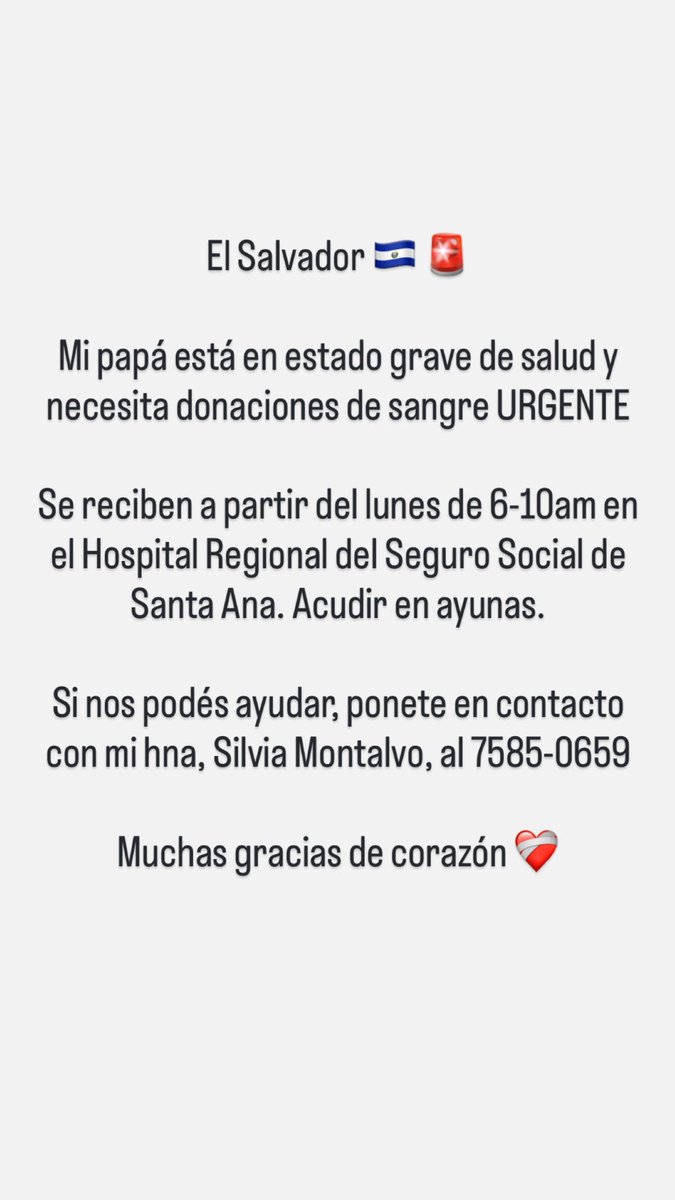 El Salvador 🇸🇻 🚨

Mi papá está en estado grave de salud y necesita donaciones de sangre URGENTE

Se reciben a partir del lunes de 6-10am en el Hospital Regional del Seguro Social de Santa Ana. Acudir en ayunas.

Si nos podés ayudar, ponete en contacto con mi hna, Silvia Montalvo, al 7585-0659

Muchas gracias de corazón ❤️‍🩹